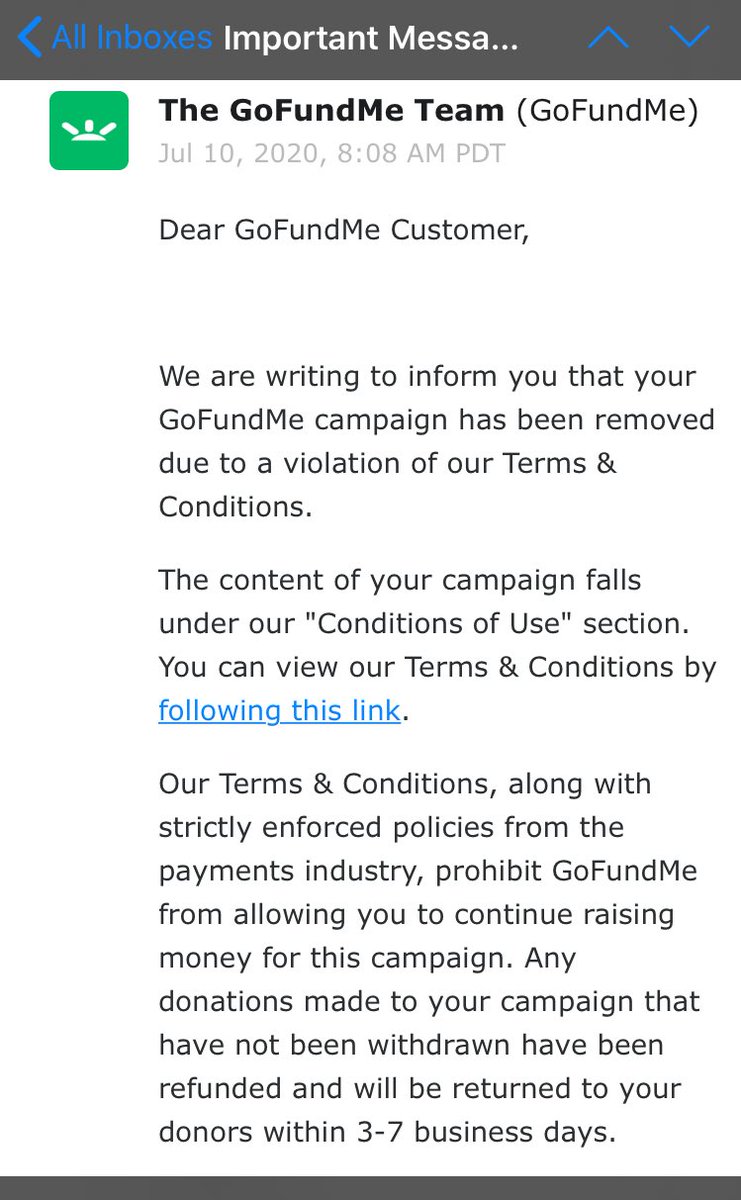 All Inboxes Important Messa...

The GoFundMe Team (GoFundMe)
Jul 10, 2020, 8:08 AM PDT

Dear GoFundMe Customer,

We are writing to inform you that your GoFundMe campaign has been removed due to a violation of our Terms & Conditions.

The content of your campaign falls under our "Conditions of Use" section. You can view our Terms & Conditions by following this link.

Our Terms & Conditions, along with strictly enforced policies from the payments industry, prohibit GoFundMe from allowing you to continue raising money for this campaign. Any donations made to your campaign that have not been withdrawn have been refunded and will be returned to your donors within 3-7 business days.